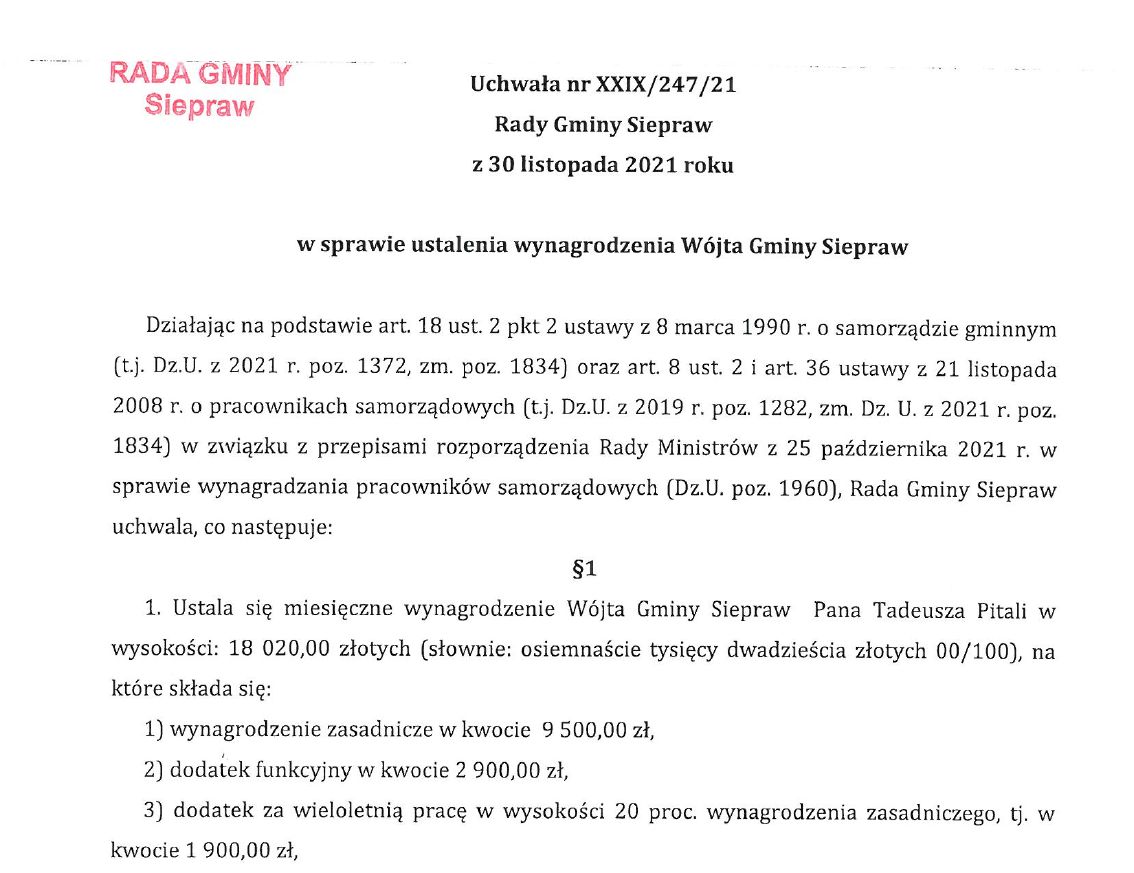 RADA GMINY
Siepraw

Uchwała nr XXIX/247/21
Rady Gminy Siepraw
z 30 listopada 2021 roku

w sprawie ustalenia wynagrodzenia Wójta Gminy Siepraw

Działając na podstawie art. 18 ust. 2 pkt 2 ustawy z 8 marca 1990 r. o samorządzie gminnym (t.j. Dz.U. z 2021 r. poz. 1372, zm. poz. 1834) oraz art. 8 ust. 2 i art. 36 ustawy z 21 listopada 2008 r. o pracownikach samorządowych (t.j. Dz.U. z 2019 r. poz. 1282, zm. Dz. U. z 2021 r. poz. 1834) w związku z przepisami rozporządzenia Rady Ministrów z 25 października 2021 r. w sprawie wynagradzania pracowników samorządowych (Dz.U. poz. 1960), Rada Gminy Siepraw uchwala, co następuje:

§1

1. Ustala się miesięczne wynagrodzenie Wójta Gminy Siepraw Pana Tadeusza Pitali w wysokości: 18 020,00 złotych (słownie: osiemnaście tysięcy dwadzieścia złotych 00/100), na które składa się:

1) wynagrodzenie zasadnicze w kwocie 9 500,00 zł,

2) dodatek funkcyjny w kwocie 2 900,00 zł,

3) dodatek za wieloletnią pracę w wysokości 20 proc. wynagrodzenia zasadniczego, tj. w kwocie 1 900,00 zł,